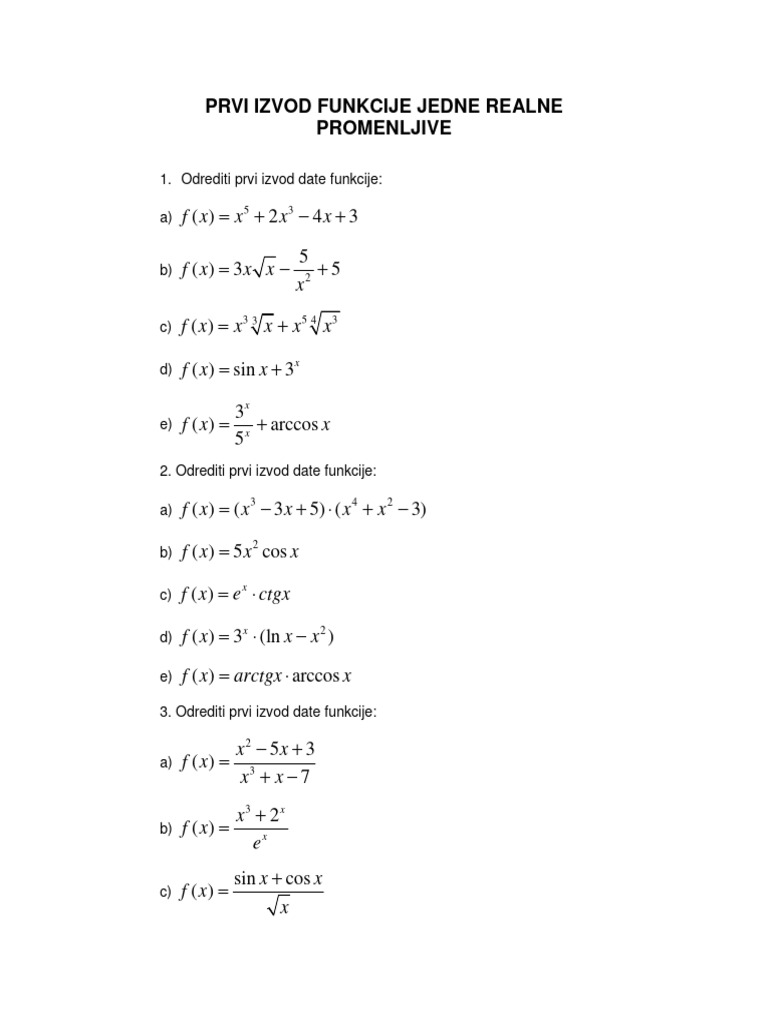 PRVI IZVOD FUNKCIJE JEDNE REALNE PROMENLJIVE

1. Odrediti prvi izvod date funkcije:

a) $f(x) = x^5 + 2x^3 - 4x + 3$

b) $f(x) = 3x\sqrt{x} - \frac{5}{x^2} + 5$

c) $f(x) = x^3\sqrt[3]{x} + x^5\sqrt[4]{x^3}$

d) $f(x) = \sin x + 3^x$

e) $f(x) = \frac{3^x}{5^x} + \arccos x$

2. Odrediti prvi izvod date funkcije:

a) $f(x) = (x^3 - 3x + 5) \cdot (x^4 + x^2 - 3)$

b) $f(x) = 5x^2 \cos x$

c) $f(x) = e^x \cdot ctgx$

d) $f(x) = 3^x \cdot (\ln x - x^2)$

e) $f(x) = arctgx \cdot \arccos x$

3. Odrediti prvi izvod date funkcije:

a) $f(x) = \frac{x^2 - 5x + 3}{x^3 + x - 7}$

b) $f(x) = \frac{x^3 + 2^x}{e^x}$

c) $f(x) = \frac{\sin x + \cos x}{\sqrt{x}}$